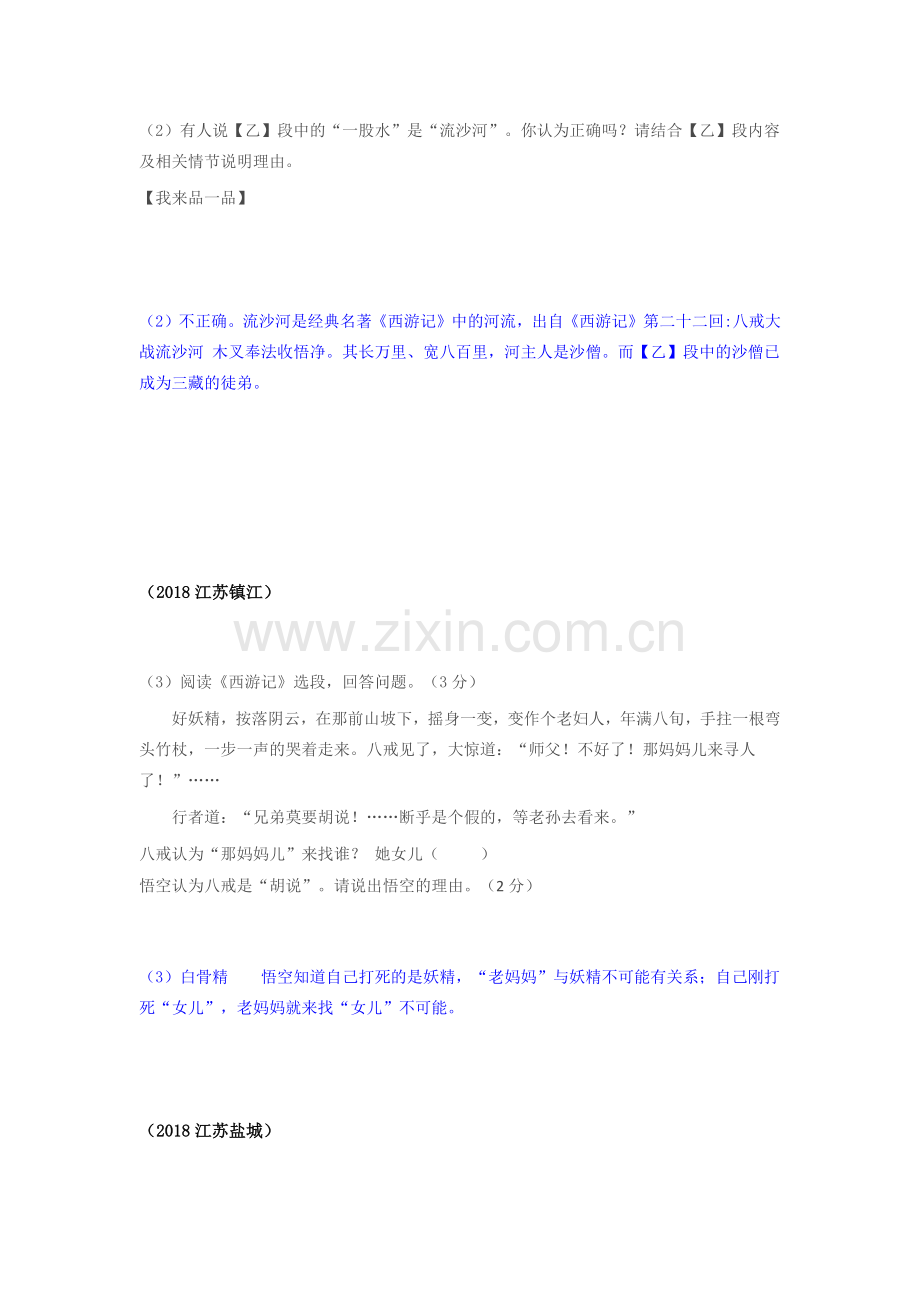 （2）有人说【乙】段中的“一股水”是“流沙河”。你认为正确吗？请结合【乙】段内容及相关情节说明理由。

【我来品一品】

（2）不正确。流沙河是经典名著《西游记》中的河流，出自《西游记》第二十二回:八戒大战流沙河 木叉奉法收悟净。其长万里、宽八百里，河主人是沙僧。而【乙】段中的沙僧已成为三藏的徒弟。

（2018 江苏镇江）

www.zixin.com.cn

（3）阅读《西游记》选段，回答问题。（3 分）

好妖精，按落阴云，在那前山坡下，摇身一变，变作个老妇人，年满八旬，手拄一根弯头竹杖，一步一声的哭着走来。八戒见了，大惊道：“师父！不好了！那妈妈儿来寻人了！”……

行者道：“兄弟莫要胡说！……断乎是个假的，等老孙去看来。”

八戒认为“那妈妈儿”来找谁？ 她女儿（　　）

悟空认为八戒是“胡说”。请说出悟空的理由。（2 分）

（3）白骨精　　悟空知道自己打死的是妖精，“老妈妈”与妖精不可能有关系；自己刚打死“女儿”，老妈妈就来找“女儿”不可能。

（2018 江苏盐城）